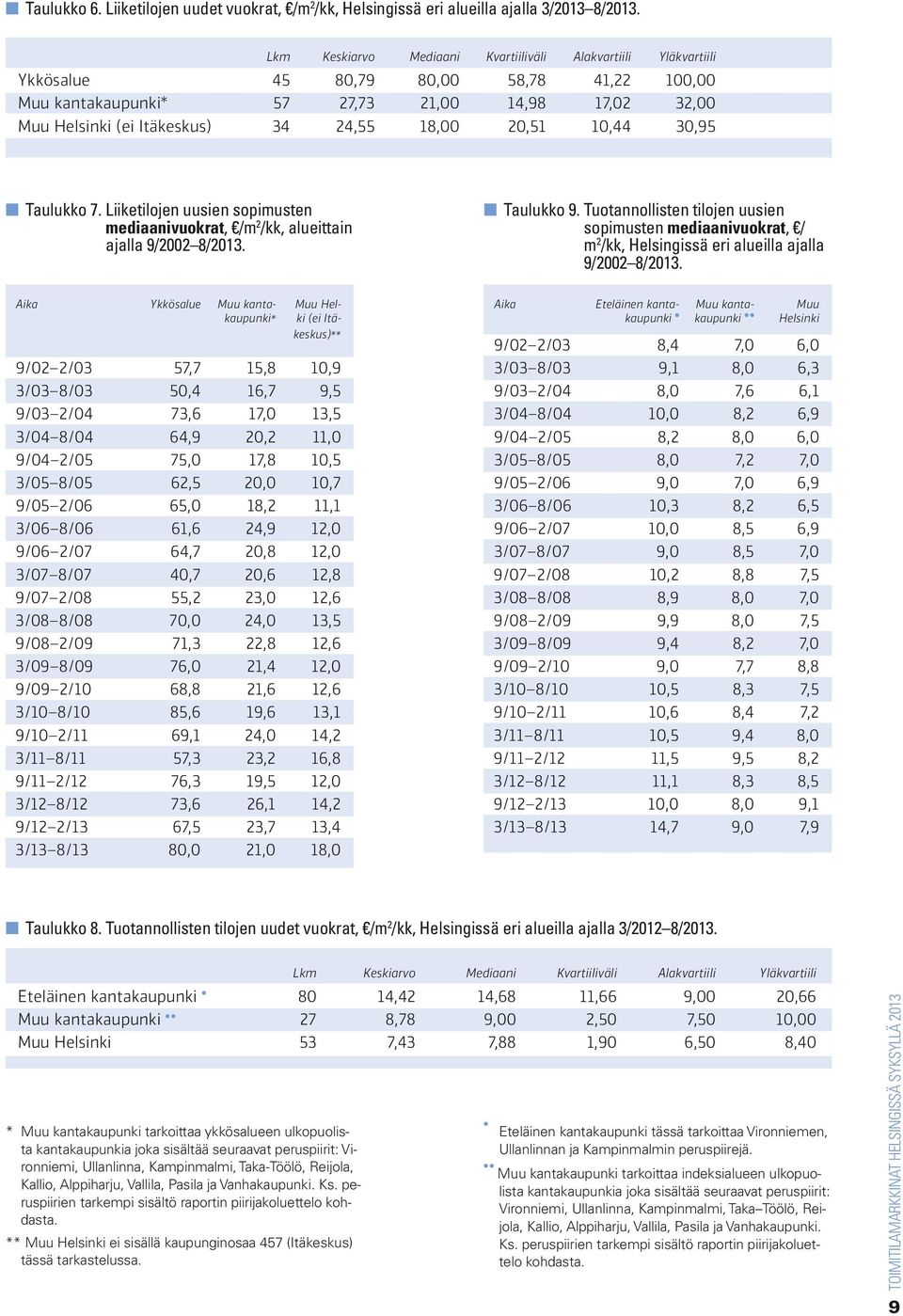 Taulukko 6. Liiketilojen uudet vuokrat, €/m$^2$/kk, Helsingissä eri alueilla ajalla 3/2013–8/2013.

| | Lkm | Keskiarvo | Mediaani | Kvartiiliväli | Alakvartiili | Yläkvartiili |
|---|---|---|---|---|---|---|
| Ykkösalue | 45 | 80,79 | 80,00 | 58,78 | 41,22 | 100,00 |
| Muu kantakaupunki* | 57 | 27,73 | 21,00 | 14,98 | 17,02 | 32,00 |
| Muu Helsinki (ei Itäkeskus) | 34 | 24,55 | 18,00 | 20,51 | 10,44 | 30,95 |

Taulukko 7. Liiketilojen uusien sopimusten mediaanivuokrat, €/m$^2$/kk, alueittain ajalla 9/2002–8/2013.

| Aika | Ykkösalue | Muu kantakaupunki* | Muu Helki (ei Itäkeskus)** |
|---|---|---|---|
| 9/02–2/03 | 57,7 | 15,8 | 10,9 |
| 3/03–8/03 | 50,4 | 16,7 | 9,5 |
| 9/03–2/04 | 73,6 | 17,0 | 13,5 |
| 3/04–8/04 | 64,9 | 20,2 | 11,0 |
| 9/04–2/05 | 75,0 | 17,8 | 10,5 |
| 3/05–8/05 | 62,5 | 20,0 | 10,7 |
| 9/05–2/06 | 65,0 | 18,2 | 11,1 |
| 3/06–8/06 | 61,6 | 24,9 | 12,0 |
| 9/06–2/07 | 64,7 | 20,8 | 12,0 |
| 3/07–8/07 | 40,7 | 20,6 | 12,8 |
| 9/07–2/08 | 55,2 | 23,0 | 12,6 |
| 3/08–8/08 | 70,0 | 24,0 | 13,5 |
| 9/08–2/09 | 71,3 | 22,8 | 12,6 |
| 3/09–8/09 | 76,0 | 21,4 | 12,0 |
| 9/09–2/10 | 68,8 | 21,6 | 12,6 |
| 3/10–8/10 | 85,6 | 19,6 | 13,1 |
| 9/10–2/11 | 69,1 | 24,0 | 14,2 |
| 3/11–8/11 | 57,3 | 23,2 | 16,8 |
| 9/11–2/12 | 76,3 | 19,5 | 12,0 |
| 3/12–8/12 | 73,6 | 26,1 | 14,2 |
| 9/12–2/13 | 67,5 | 23,7 | 13,4 |
| 3/13–8/13 | 80,0 | 21,0 | 18,0 |

Taulukko 9. Tuotannollisten tilojen uusien sopimusten mediaanivuokrat, €/m$^2$/kk, Helsingissä eri alueilla ajalla 9/2002–8/2013.

| Aika | Eteläinen kantakaupunki • | Muu kantakaupunki •• | Muu Helsinki |
|---|---|---|---|
| 9/02–2/03 | 8,4 | 7,0 | 6,0 |
| 3/03–8/03 | 9,1 | 8,0 | 6,3 |
| 9/03–2/04 | 8,0 | 7,6 | 6,1 |
| 3/04–8/04 | 10,0 | 8,2 | 6,9 |
| 9/04–2/05 | 8,2 | 8,0 | 6,0 |
| 3/05–8/05 | 8,0 | 7,2 | 7,0 |
| 9/05–2/06 | 9,0 | 7,0 | 6,9 |
| 3/06–8/06 | 10,3 | 8,2 | 6,5 |
| 9/06–2/07 | 10,0 | 8,5 | 6,9 |
| 3/07–8/07 | 9,0 | 8,5 | 7,0 |
| 9/07–2/08 | 10,2 | 8,8 | 7,5 |
| 3/08–8/08 | 8,9 | 8,0 | 7,0 |
| 9/08–2/09 | 9,9 | 8,0 | 7,5 |
| 3/09–8/09 | 9,4 | 8,2 | 7,0 |
| 9/09–2/10 | 9,0 | 7,7 | 8,8 |
| 3/10–8/10 | 10,5 | 8,3 | 7,5 |
| 9/10–2/11 | 10,6 | 8,4 | 7,2 |
| 3/11–8/11 | 10,5 | 9,4 | 8,0 |
| 9/11–2/12 | 11,5 | 9,5 | 8,2 |
| 3/12–8/12 | 11,1 | 8,3 | 8,5 |
| 9/12–2/13 | 10,0 | 8,0 | 9,1 |
| 3/13–8/13 | 14,7 | 9,0 | 7,9 |

Taulukko 8. Tuotannollisten tilojen uudet vuokrat, €/m$^2$/kk, Helsingissä eri alueilla ajalla 3/2012–8/2013.

| | Lkm | Keskiarvo | Mediaani | Kvartiiliväli | Alakvartiili | Yläkvartiili |
|---|---|---|---|---|---|---|
| Eteläinen kantakaupunki • | 80 | 14,42 | 14,68 | 11,66 | 9,00 | 20,66 |
| Muu kantakaupunki •• | 27 | 8,78 | 9,00 | 2,50 | 7,50 | 10,00 |
| Muu Helsinki | 53 | 7,43 | 7,88 | 1,90 | 6,50 | 8,40 |

* Muu kantakaupunki tarkoittaa ykkösalueen ulkopuolista kantakaupunkia joka sisältää seuraavat peruspiirit: Vironniemi, Ullanlinna, Kampinmalmi, Taka-Töölö, Reijola, Kallio, Alppiharju, Vallila, Pasila ja Vanhakaupunki. Ks. peruspiirien tarkempi sisältö raportin piirijakoluettelo kohdasta.

** Muu Helsinki ei sisällä kaupunginosaa 457 (Itäkeskus) tässä tarkastelussa.

• Eteläinen kantakaupunki tässä tarkoittaa Vironniemen, Ullanlinnan ja Kampinmalmin peruspiirejä.

•• Muu kantakaupunki tarkoittaa indeksialueen ulkopuolista kantakaupunkia joka sisältää seuraavat peruspiirit: Vironniemi, Ullanlinna, Kampinmalmi, Taka–Töölö, Reijola, Kallio, Alppiharju, Vallila, Pasila ja Vanhakaupunki. Ks. peruspiirien tarkempi sisältö raportin piirijakoluettelo kohdasta.

TOIMITILAMARKKINAT HELSINGISSÄ SYKSYLLÄ 2013

9